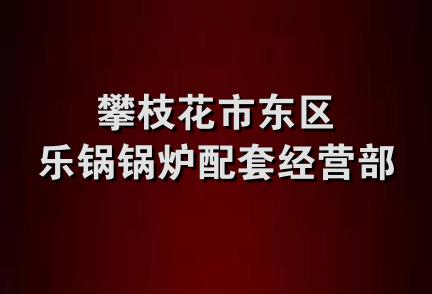 攀枝花市东区
乐锅锅炉配套经营部